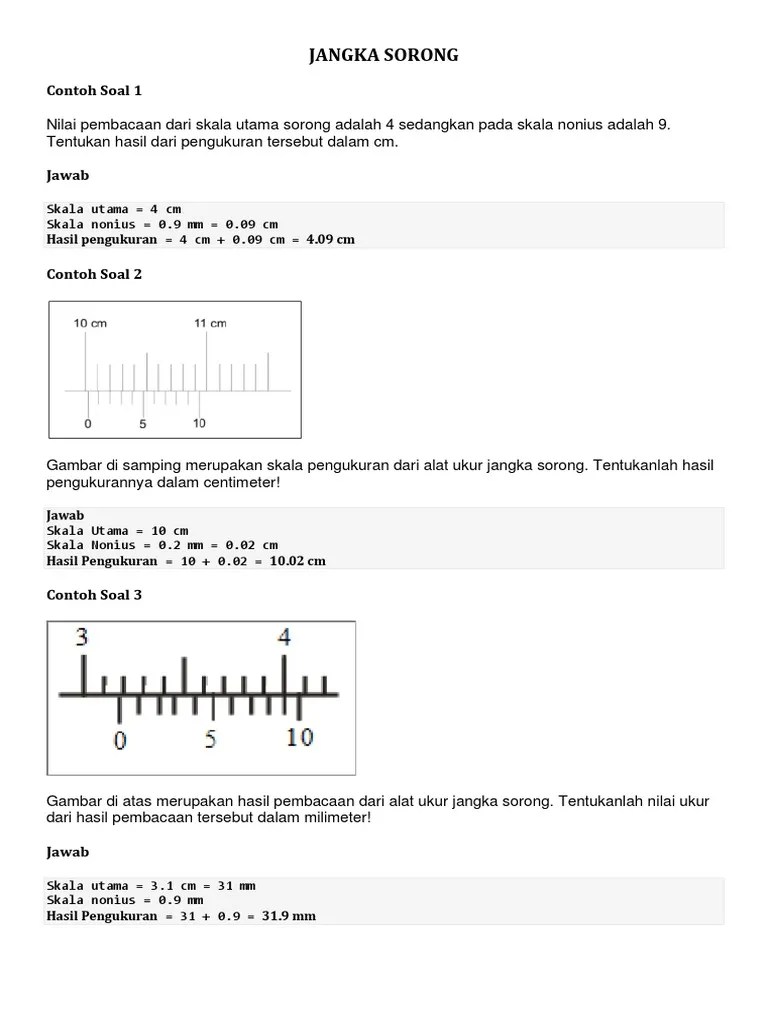 JANGKA SORONG

Contoh Soal 1

Nilai pembacaan dari skala utama sorong adalah 4 sedangkan pada skala nonius adalah 9. Tentukan hasil dari pengukuran tersebut dalam cm.

Jawab

Skala utama = 4 cm
Skala nonius = 0.9 mm = 0.09 cm
Hasil pengukuran = 4 cm + 0.09 cm = 4.09 cm

Contoh Soal 2

10 cm
11 cm
0
5
10

Gambar di samping merupakan skala pengukuran dari alat ukur jangka sorong. Tentukanlah hasil pengukurannya dalam centimeter!

Jawab
Skala Utama = 10 cm
Skala Nonius = 0.2 mm = 0.02 cm
Hasil Pengukuran = 10 + 0.02 = 10.02 cm

Contoh Soal 3

3
4
0
5
10

Gambar di atas merupakan hasil pembacaan dari alat ukur jangka sorong. Tentukanlah nilai ukur dari hasil pembacaan tersebut dalam milimeter!

Jawab

Skala utama = 3.1 cm = 31 mm
Skala nonius = 0.9 mm
Hasil Pengukuran = 31 + 0.9 = 31.9 mm